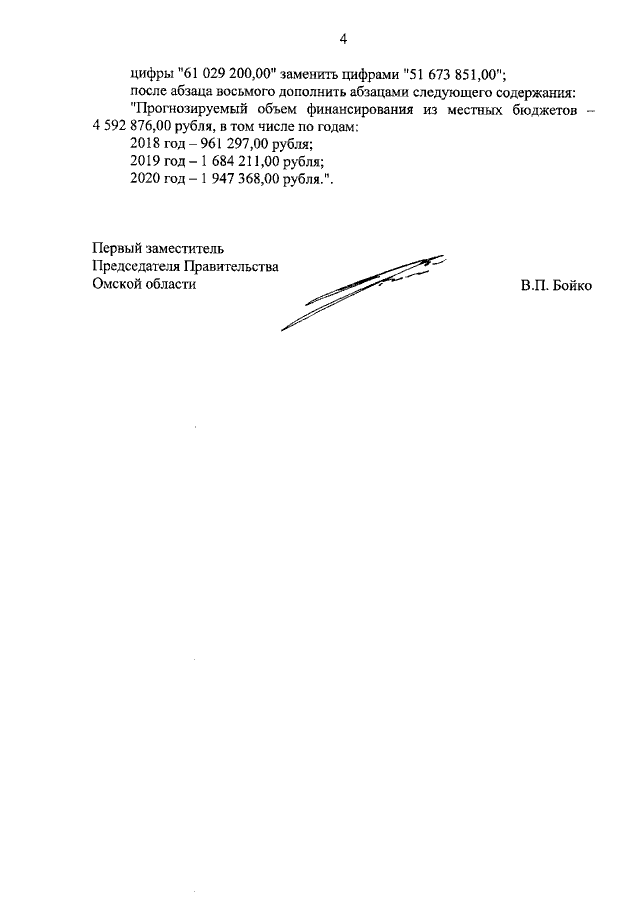 4

цифры "61 029 200,00" заменить цифрами "51 673 851,00";

после абзаца восьмого дополнить абзацами следующего содержания:

"Прогнозируемый объем финансирования из местных бюджетов – 4 592 876,00 рубля, в том числе по годам:

2018 год – 961 297,00 рубля;

2019 год – 1 684 211,00 рубля;

2020 год – 1 947 368,00 рубля.".

Первый заместитель
Председателя Правительства
Омской области

В.П. Бойко